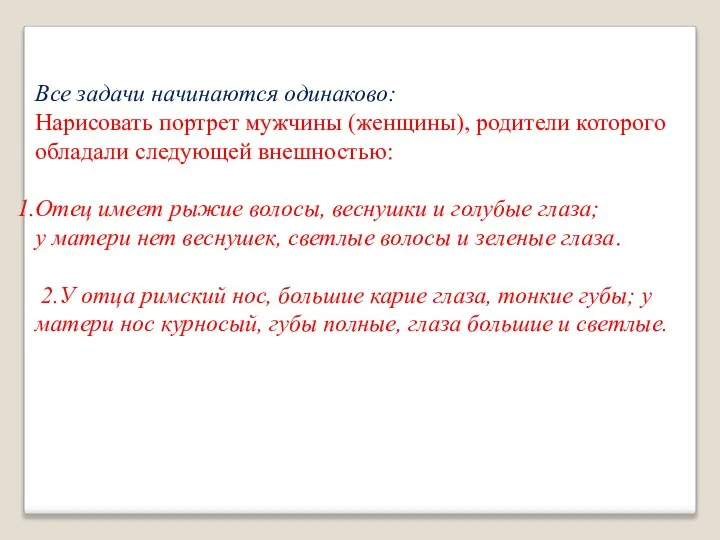 Все задачи начинаются одинаково:
Нарисовать портрет мужчины (женщины), родители которого обладали следующей внешностью:

1.Отец имеет рыжие волосы, веснушки и голубые глаза; у матери нет веснушек, светлые волосы и зеленые глаза.

2.У отца римский нос, большие карие глаза, тонкие губы; у матери нос курносый, губы полные, глаза большие и светлые.